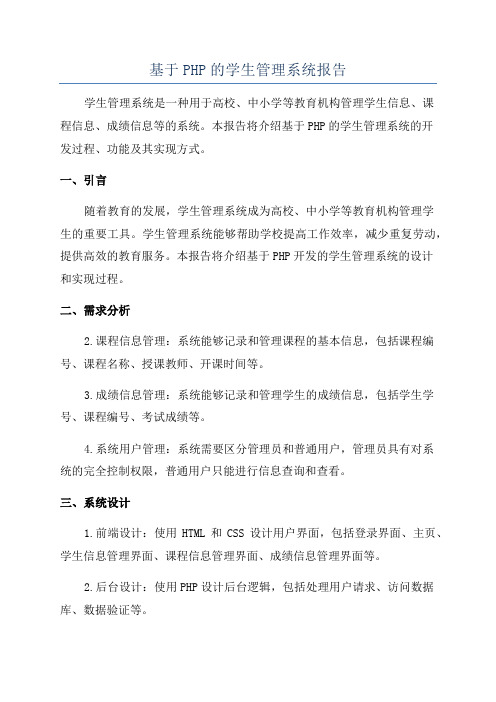 基于 PHP 的学生管理系统报告

学生管理系统是一种用于高校、中小学等教育机构管理学生信息、课程信息、成绩信息等的系统。本报告将介绍基于 PHP 的学生管理系统的开发过程、功能及其实现方式。

一、引言

随着教育的发展，学生管理系统成为高校、中小学等教育机构管理学生的重要工具。学生管理系统能够帮助学校提高工作效率，减少重复劳动，提供高效的教育服务。本报告将介绍基于 PHP 开发的学生管理系统的设计和实现过程。

二、需求分析

2.课程信息管理：系统能够记录和管理课程的基本信息，包括课程编号、课程名称、授课教师、开课时间等。

3.成绩信息管理：系统能够记录和管理学生的成绩信息，包括学生学号、课程编号、考试成绩等。

4.系统用户管理：系统需要区分管理员和普通用户，管理员具有对系统的完全控制权限，普通用户只能进行信息查询和查看。

三、系统设计

1.前端设计：使用 HTML 和 CSS 设计用户界面，包括登录界面、主页、学生信息管理界面、课程信息管理界面、成绩信息管理界面等。

2.后台设计：使用 PHP 设计后台逻辑，包括处理用户请求、访问数据库、数据验证等。